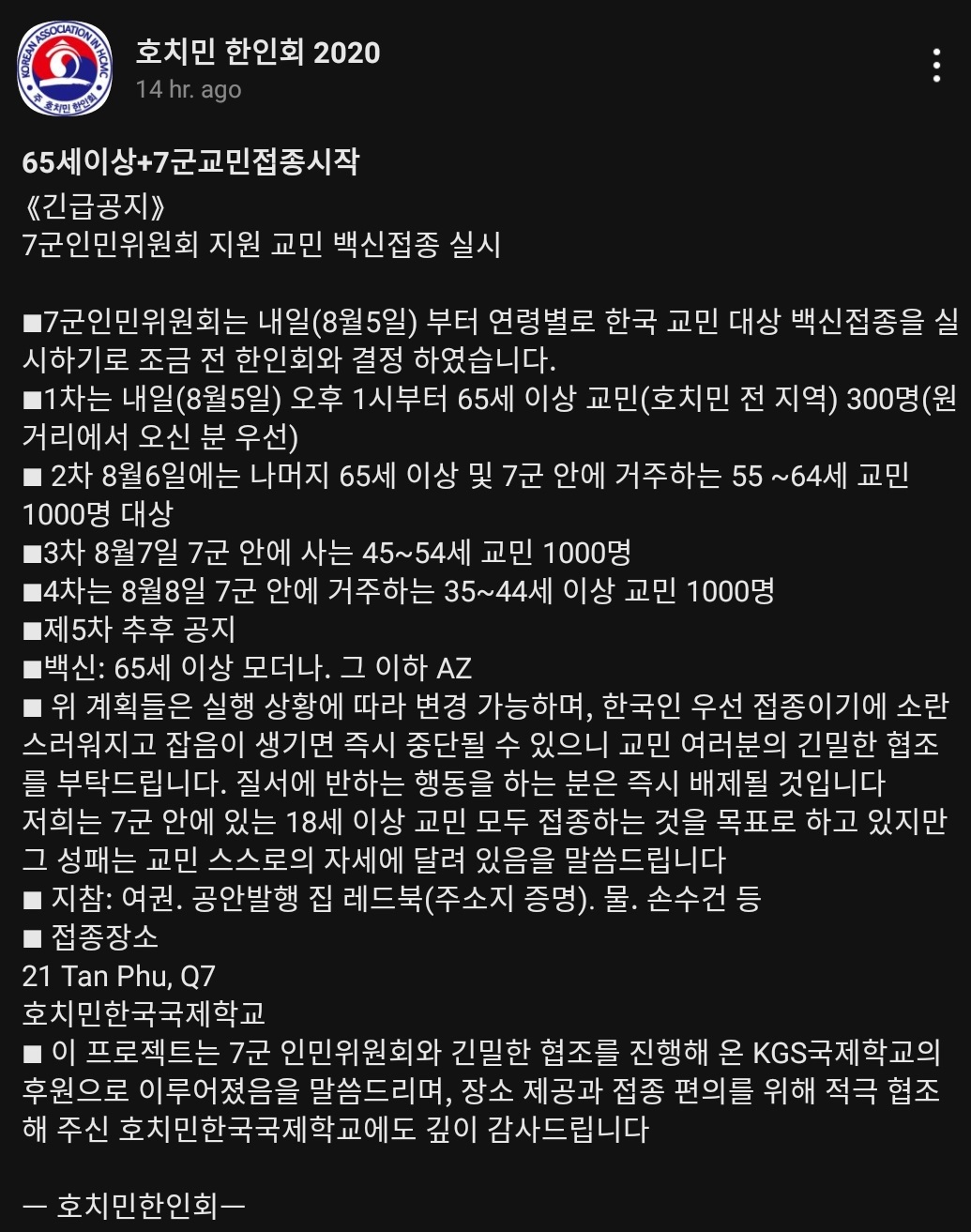 KOREAN ASSOCIATION IN HCMC
주 호치민 한인회

호치민 한인회 2020
14 hr. ago

65세이상+7군교민접종시작
《긴급공지》
7군인민위원회 지원 교민 백신접종 실시

■7군인민위원회는 내일(8월5일) 부터 연령별로 한국 교민 대상 백신접종을 실시하기로 조금 전 한인회와 결정 하였습니다.
■1차는 내일(8월5일) 오후 1시부터 65세 이상 교민(호치민 전 지역) 300명(원거리에서 오신 분 우선)
■ 2차 8월6일에는 나머지 65세 이상 및 7군 안에 거주하는 55 ~64세 교민 1000명 대상
■3차 8월7일 7군 안에 사는 45~54세 교민 1000명
■4차는 8월8일 7군 안에 거주하는 35~44세 이상 교민 1000명
■제5차 추후 공지
■백신: 65세 이상 모더나. 그 이하 AZ
■ 위 계획들은 실행 상황에 따라 변경 가능하며, 한국인 우선 접종이기에 소란스러워지고 잡음이 생기면 즉시 중단될 수 있으니 교민 여러분의 긴밀한 협조를 부탁드립니다. 질서에 반하는 행동을 하는 분은 즉시 배제될 것입니다
저희는 7군 안에 있는 18세 이상 교민 모두 접종하는 것을 목표로 하고 있지만 그 성패는 교민 스스로의 자세에 달려 있음을 말씀드립니다
■ 지참: 여권. 공안발행 집 레드북(주소지 증명). 물. 손수건 등
■ 접종장소
21 Tan Phu, Q7
호치민한국국제학교
■ 이 프로젝트는 7군 인민위원회와 긴밀한 협조를 진행해 온 KGS국제학교의 후원으로 이루어졌음을 말씀드리며, 장소 제공과 접종 편의를 위해 적극 협조해 주신 호치민한국국제학교에도 깊이 감사드립니다

— 호치민한인회—